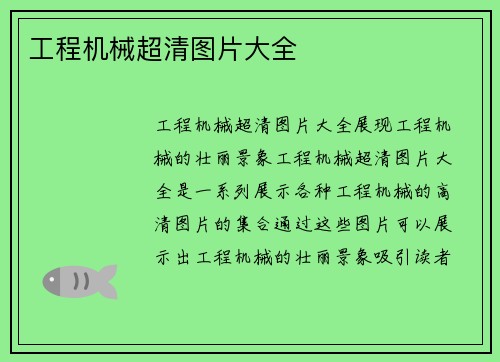 工程机械超清图片大全

工程机械超清图片大全展现工程机械的壮丽景象工程机械超清图片大全是一系列展示各种工程机械的高清图片的集合通过这些图片可以展示出工程机械的壮丽景象吸引读者